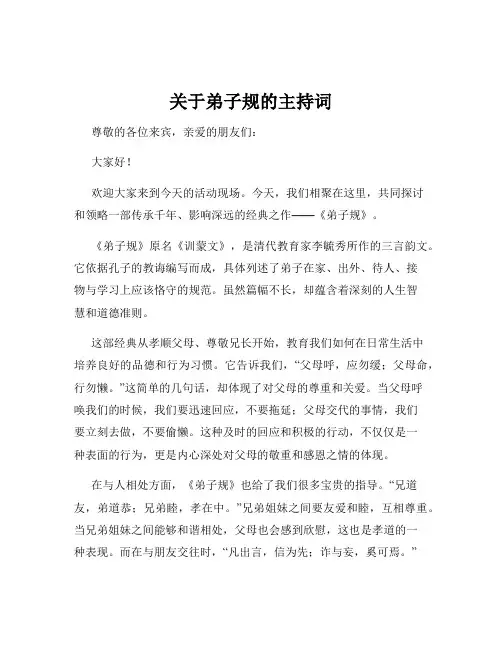 关于弟子规的主持词

尊敬的各位来宾，亲爱的朋友们：

大家好！

欢迎大家来到今天的活动现场。今天，我们相聚在这里，共同探讨和领略一部传承千年、影响深远的经典之作——《弟子规》。

《弟子规》原名《训蒙文》，是清代教育家李毓秀所作的三言韵文。它依据孔子的教诲编写而成，具体列述了弟子在家、出外、待人、接物与学习上应该恪守的规范。虽然篇幅不长，却蕴含着深刻的人生智慧和道德准则。

这部经典从孝顺父母、尊敬兄长开始，教育我们如何在日常生活中培养良好的品德和行为习惯。它告诉我们，“父母呼，应勿缓；父母命，行勿懒。”这简单的几句话，却体现了对父母的尊重和关爱。当父母呼唤我们的时候，我们要迅速回应，不要拖延；父母交代的事情，我们要立刻去做，不要偷懒。这种及时的回应和积极的行动，不仅仅是一种表面的行为，更是内心深处对父母的敬重和感恩之情的体现。

在与人相处方面，《弟子规》也给了我们很多宝贵的指导。“兄道友，弟道恭；兄弟睦，孝在中。”兄弟姐妹之间要友爱和睦，互相尊重。当兄弟姐妹之间能够和谐相处，父母也会感到欣慰，这也是孝道的一种表现。而在与朋友交往时，“凡出言，信为先；诈与妄，奚可焉。”